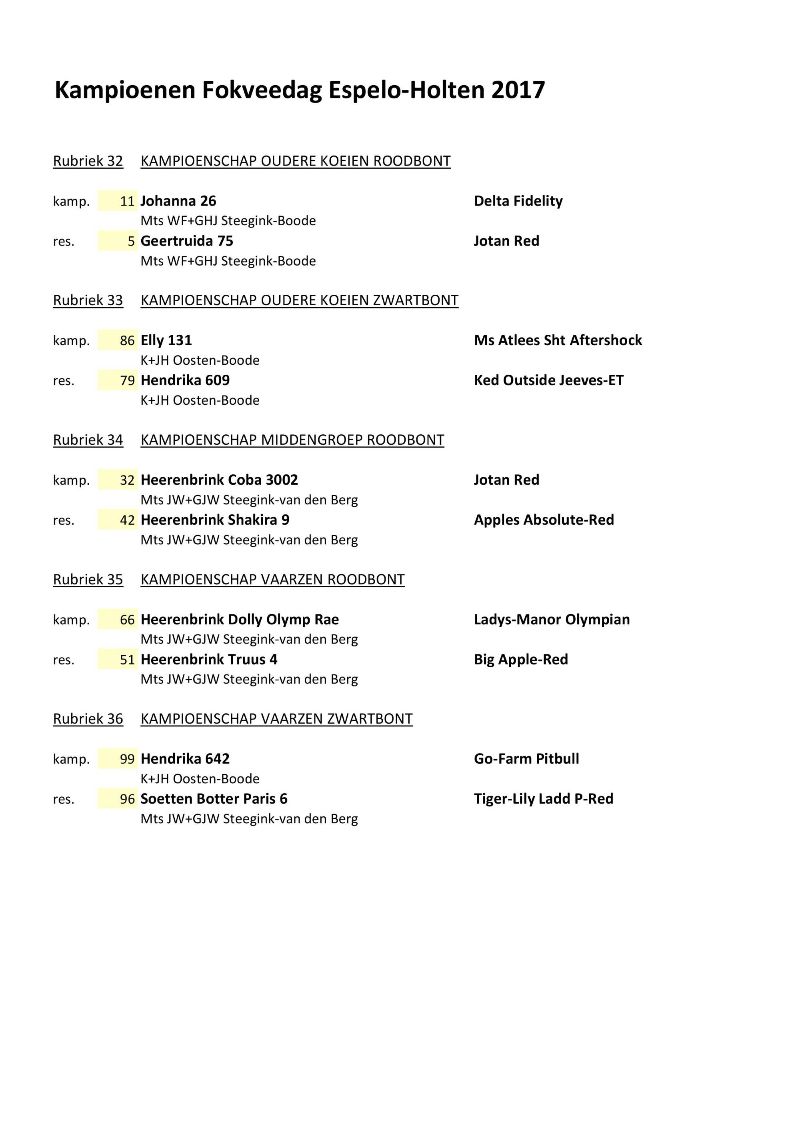 Kampioenen Fokveedag Espelo-Holten 2017

Rubriek 32 KAMPIOENSCHAP OUDERE KOEIEN ROODBONT

kamp. 11 Johanna 26 Delta Fidelity
Mts WF+GHJ Steegink-Boode
res. 5 Geertruida 75 Jotan Red
Mts WF+GHJ Steegink-Boode

Rubriek 33 KAMPIOENSCHAP OUDERE KOEIEN ZWARTBONT

kamp. 86 Elly 131 Ms Atlees Sht Aftershock
K+JH Oosten-Boode
res. 79 Hendrika 609 Ked Outside Jeeves-ET
K+JH Oosten-Boode

Rubriek 34 KAMPIOENSCHAP MIDDENGROEP ROODBONT

kamp. 32 Heerenbrink Coba 3002 Jotan Red
Mts JW+GJW Steegink-van den Berg
res. 42 Heerenbrink Shakira 9 Apples Absolute-Red
Mts JW+GJW Steegink-van den Berg

Rubriek 35 KAMPIOENSCHAP VAARZEN ROODBONT

kamp. 66 Heerenbrink Dolly Olymp Rae Ladys-Manor Olympian
Mts JW+GJW Steegink-van den Berg
res. 51 Heerenbrink Truus 4 Big Apple-Red
Mts JW+GJW Steegink-van den Berg

Rubriek 36 KAMPIOENSCHAP VAARZEN ZWARTBONT

kamp. 99 Hendrika 642 Go-Farm Pitbull
K+JH Oosten-Boode
res. 96 Soetten Botter Paris 6 Tiger-Lily Ladd P-Red
Mts JW+GJW Steegink-van den Berg